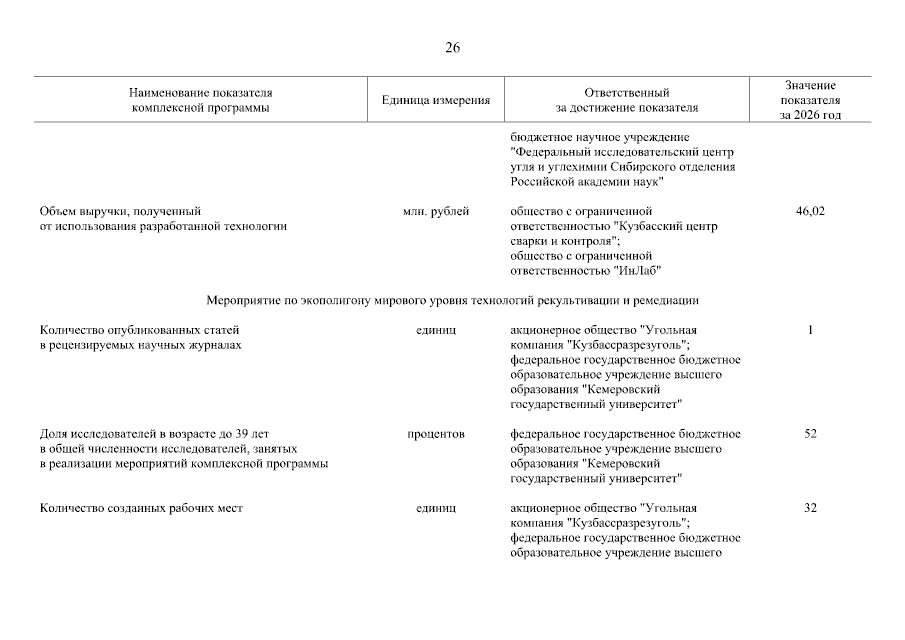 26

| Наименование показателя комплексной программы | Единица измерения | Ответственный за достижение показателя | Значение показателя за 2026 год |
|---|---|---|---|
| | | бюджетное научное учреждение "Федеральный исследовательский центр угля и углехимии Сибирского отделения Российской академии наук" | |
| Объем выручки, полученный от использования разработанной технологии | млн. рублей | общество с ограниченной ответственностью "Кузбасский центр сварки и контроля"; общество с ограниченной ответственностью "ИнЛаб" | 46,02 |
| Мероприятие по экополигону мирового уровня технологий рекультивации и ремедиации | | | |
| Количество опубликованных статей в рецензируемых научных журналах | единиц | акционерное общество "Угольная компания "Кузбассразрезуголь"; федеральное государственное бюджетное образовательное учреждение высшего образования "Кемеровский государственный университет" | 1 |
| Доля исследователей в возрасте до 39 лет в общей численности исследователей, занятых в реализации мероприятий комплексной программы | процентов | федеральное государственное бюджетное образовательное учреждение высшего образования "Кемеровский государственный университет" | 52 |
| Количество созданных рабочих мест | единиц | акционерное общество "Угольная компания "Кузбассразрезуголь"; федеральное государственное бюджетное образовательное учреждение высшего | 32 |